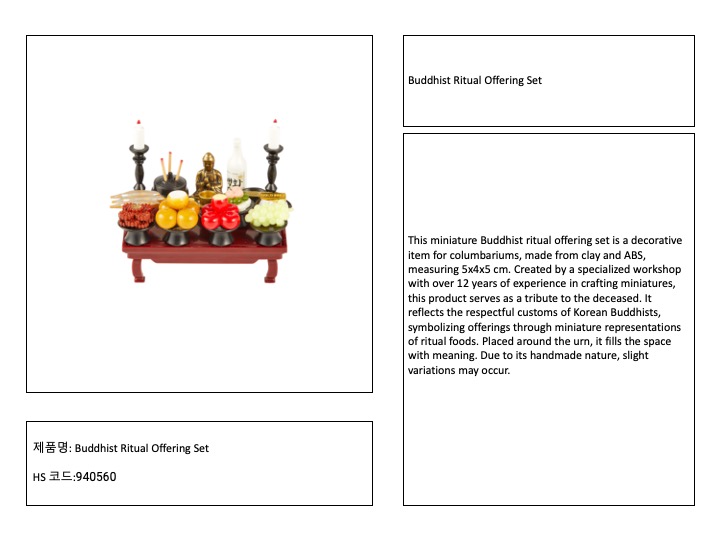 Buddhist Ritual Offering Set

This miniature Buddhist ritual offering set is a decorative item for columbariums, made from clay and ABS, measuring 5x4x5 cm. Created by a specialized workshop with over 12 years of experience in crafting miniatures, this product serves as a tribute to the deceased. It reflects the respectful customs of Korean Buddhists, symbolizing offerings through miniature representations of ritual foods. Placed around the urn, it fills the space with meaning. Due to its handmade nature, slight variations may occur.

제품명: Buddhist Ritual Offering Set

HS 코드:940560